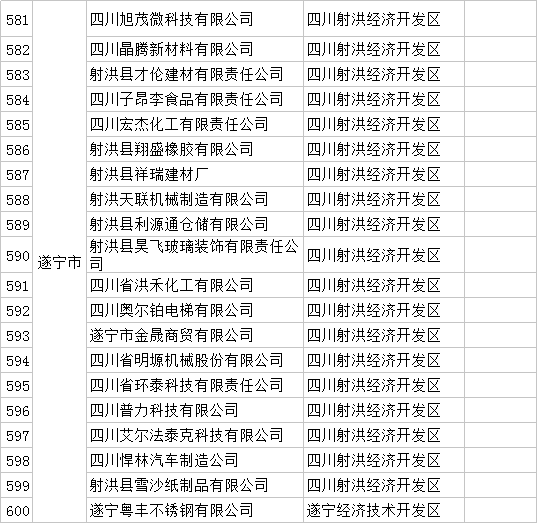 | 581 | 遂宁市 | 四川旭茂微科技有限公司 | 四川射洪经济开发区 | |
|---|---|---|---|---|
| 582 | | 四川晶腾新材料有限公司 | 四川射洪经济开发区 | |
| 583 | | 射洪县才伦建材有限责任公司 | 四川射洪经济开发区 | |
| 584 | | 四川子昂李食品有限责任公司 | 四川射洪经济开发区 | |
| 585 | | 四川宏杰化工有限责任公司 | 四川射洪经济开发区 | |
| 586 | | 射洪县翔盛橡胶有限公司 | 四川射洪经济开发区 | |
| 587 | | 射洪县祥瑞建材厂 | 四川射洪经济开发区 | |
| 588 | | 射洪天联机械制造有限公司 | 四川射洪经济开发区 | |
| 589 | | 射洪县利源通仓储有限公司 | 四川射洪经济开发区 | |
| 590 | | 射洪县昊飞玻璃装饰有限责任公司 | 四川射洪经济开发区 | |
| 591 | | 四川省洪禾化工有限公司 | 四川射洪经济开发区 | |
| 592 | | 四川奥尔铂电梯有限公司 | 四川射洪经济开发区 | |
| 593 | | 遂宁市金晟商贸有限公司 | 四川射洪经济开发区 | |
| 594 | | 四川省明塬机械股份有限公司 | 四川射洪经济开发区 | |
| 595 | | 四川省环泰科技有限责任公司 | 四川射洪经济开发区 | |
| 596 | | 四川普力科技有限公司 | 四川射洪经济开发区 | |
| 597 | | 四川艾尔法泰克科技有限公司 | 四川射洪经济开发区 | |
| 598 | | 四川悍林汽车制造公司 | 四川射洪经济开发区 | |
| 599 | | 射洪县雪沙纸制品有限公司 | 四川射洪经济开发区 | |
| 600 | | 遂宁粤丰不锈钢有限公司 | 遂宁经济技术开发区 | |